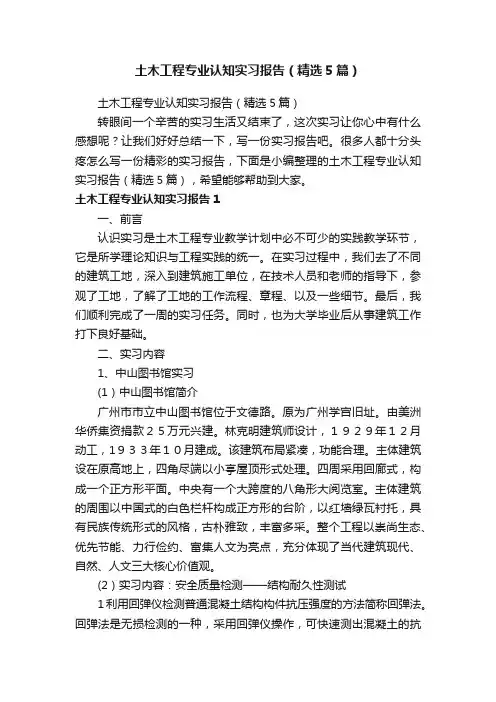 土木工程专业认知实习报告（精选5篇）

土木工程专业认知实习报告（精选5篇）

转眼间一个辛苦的实习生活又结束了，这次实习让你心中有什么感想呢？让我们好好总结一下，写一份实习报告吧。很多人都十分头疼怎么写一份精彩的实习报告，下面是小编整理的土木工程专业认知实习报告（精选5篇），希望能够帮助到大家。

土木工程专业认知实习报告1

一、前言

认识实习是土木工程专业教学计划中必不可少的实践教学环节，它是所学理论知识与工程实践的统一。在实习过程中，我们去了不同的建筑工地，深入到建筑施工单位，在技术人员和老师的指导下，参观了工地，了解了工地的工作流程、章程、以及一些细节。最后，我们顺利完成了一周的实习任务。同时，也为大学毕业后从事建筑工作打下良好基础。

二、实习内容

1、中山图书馆实习

（1）中山图书馆简介

广州市市立中山图书馆位于文德路。原为广州学宫旧址。由美洲华侨集资捐款２５万元兴建。林克明建筑师设计，１９２９年１２月动工，１９３３年１０月建成。该建筑布局紧凑，功能合理。主体建筑设在原高地上，四角尽端以小亭屋顶形式处理。四周采用回廊式，构成一个正方形平面。中央有一个大跨度的八角形大阅览室。主体建筑的周围以中国式的白色栏杆构成正方形的台阶，以红墙绿瓦衬托，具有民族传统形式的风格，古朴雅致，丰富多采。整个工程以崇尚生态、优先节能、力行俭约、富集人文为亮点，充分体现了当代建筑现代、自然、人文三大核心价值观。

（2）实习内容：安全质量检测——结构耐久性测试

1利用回弹仪检测普通混凝土结构构件抗压强度的方法简称回弹法。回弹法是无损检测的一种，采用回弹仪操作，可快速测出混凝土的抗